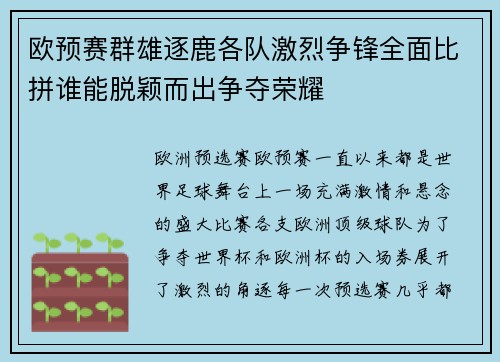 欧预赛群雄逐鹿各队激烈争锋全面比拼谁能脱颖而出争夺荣耀

欧洲预选赛欧预赛一直以来都是世界足球舞台上一场充满激情和悬念的盛大比赛各支欧洲顶级球队为了争夺世界杯和欧洲杯的入场券展开了激烈的角逐每一次预选赛几乎都